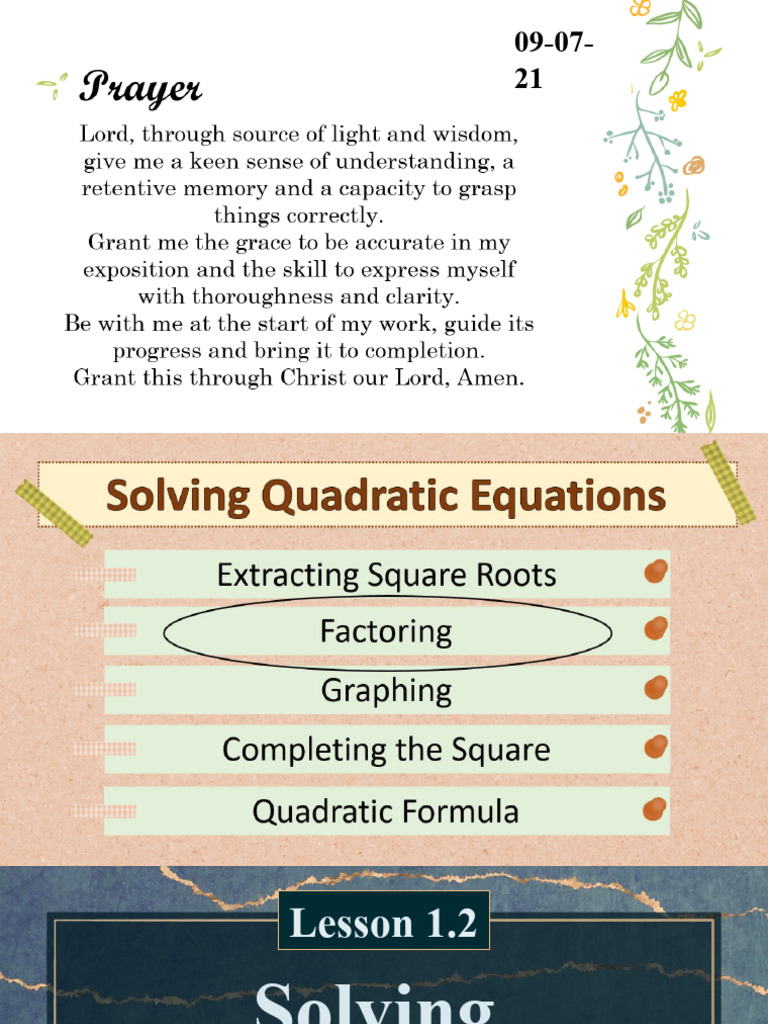 Prayer

09-07-21

Lord, through source of light and wisdom, give me a keen sense of understanding, a retentive memory and a capacity to grasp things correctly.
Grant me the grace to be accurate in my exposition and the skill to express myself with thoroughness and clarity.
Be with me at the start of my work, guide its progress and bring it to completion.
Grant this through Christ our Lord, Amen.

Solving Quadratic Equations

Extracting Square Roots

Factoring

Graphing

Completing the Square

Quadratic Formula

Lesson 1.2

Solving